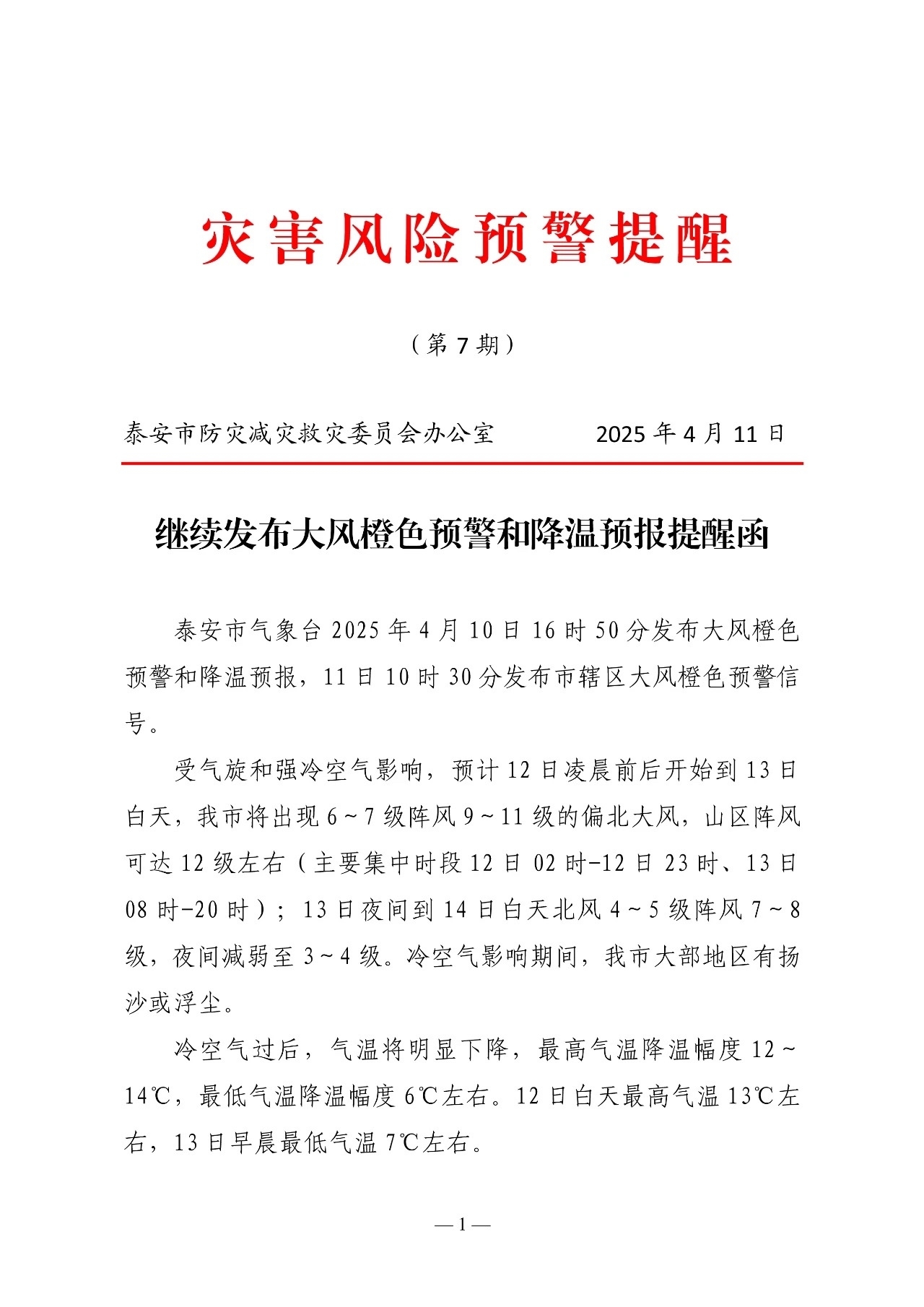 灾害风险预警提醒

（第 7 期）

泰安市防灾减灾救灾委员会办公室　　2025 年 4 月 11 日

继续发布大风橙色预警和降温预报提醒函

泰安市气象台 2025 年 4 月 10 日 16 时 50 分发布大风橙色预警和降温预报，11 日 10 时 30 分发布市辖区大风橙色预警信号。

受气旋和强冷空气影响，预计 12 日凌晨前后开始到 13 日白天，我市将出现 6～7 级阵风 9～11 级的偏北大风，山区阵风可达 12 级左右（主要集中时段 12 日 02 时-12 日 23 时、13 日 08 时-20 时）；13 日夜间到 14 日白天北风 4～5 级阵风 7～8 级，夜间减弱至 3～4 级。冷空气影响期间，我市大部地区有扬沙或浮尘。

冷空气过后，气温将明显下降，最高气温降温幅度 12～14℃，最低气温降温幅度 6℃左右。12 日白天最高气温 13℃左右，13 日早晨最低气温 7℃左右。

— 1 —